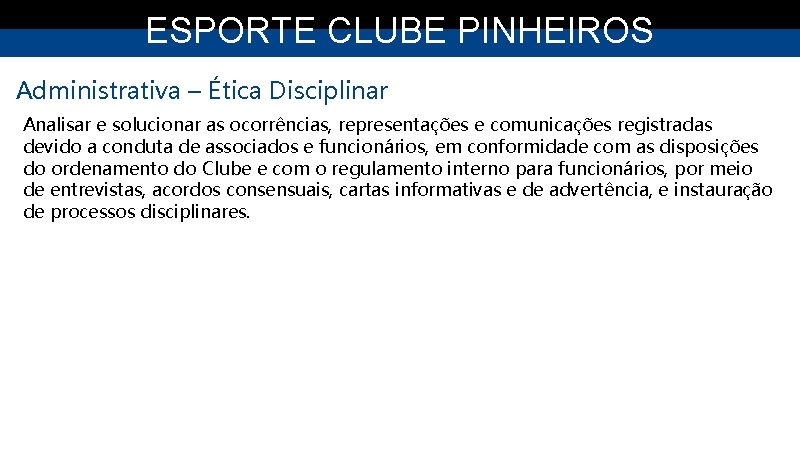 ESPORTE CLUBE PINHEIROS

Administrativa – Ética Disciplinar

Analisar e solucionar as ocorrências, representações e comunicações registradas devido a conduta de associados e funcionários, em conformidade com as disposições do ordenamento do Clube e com o regulamento interno para funcionários, por meio de entrevistas, acordos consensuais, cartas informativas e de advertência, e instauração de processos disciplinares.